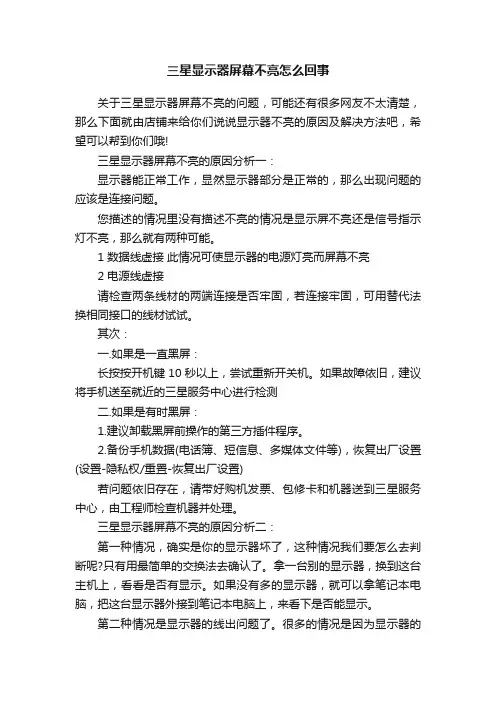 三星显示器屏幕不亮怎么回事

关于三星显示器屏幕不亮的问题，可能还有很多网友不太清楚，那么下面就由店铺来给你们说说显示器不亮的原因及解决方法吧，希望可以帮到你们哦!

三星显示器屏幕不亮的原因分析一：

显示器能正常工作，显然显示器部分是正常的，那么出现问题的应该是连接问题。

您描述的情况里没有描述不亮的情况是显示屏不亮还是信号指示灯不亮，那么就有两种可能。

1 数据线虚接 此情况可使显示器的电源灯亮而屏幕不亮

2 电源线虚接

请检查两条线材的两端连接是否牢固，若连接牢固，可用替代法换相同接口的线材试试。

其次：

一.如果是一直黑屏：

长按按开机键 10 秒以上，尝试重新开关机。如果故障依旧，建议将手机送至就近的三星服务中心进行检测

二.如果是有时黑屏：

1.建议卸载黑屏前操作的第三方插件程序。

2.备份手机数据(电话簿、短信息、多媒体文件等)，恢复出厂设置(设置-隐私权/重置-恢复出厂设置)

若问题依旧存在，请带好购机发票、包修卡和机器送到三星服务中心，由工程师检查机器并处理。

三星显示器屏幕不亮的原因分析二：

第一种情况，确实是你的显示器坏了，这种情况我们要怎么去判断呢?只有用最简单的交换法去确认了。拿一台别的显示器，换到这台主机上，看看是否有显示。如果没有多的显示器，就可以拿笔记本电脑，把这台显示器外接到笔记本电脑上，来看下是否能显示。

第二种情况是显示器的线出问题了。很多的情况是因为显示器的